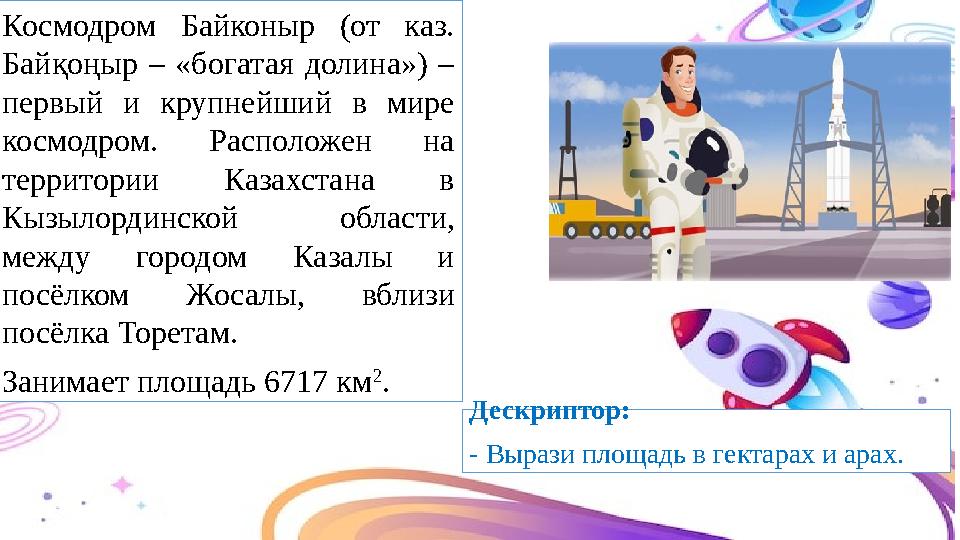 Космодром Байконыр (от каз. Байқоңыр – «богатая долина») – первый и крупнейший в мире космодром. Расположен на территории Казахстана в Кызылординской области, между городом Казалы и посёлком Жосалы, вблизи посёлка Торетам.

Занимает площадь 6717 км$^2$.

Дескриптор:

- Вырази площадь в гектарах и арах.